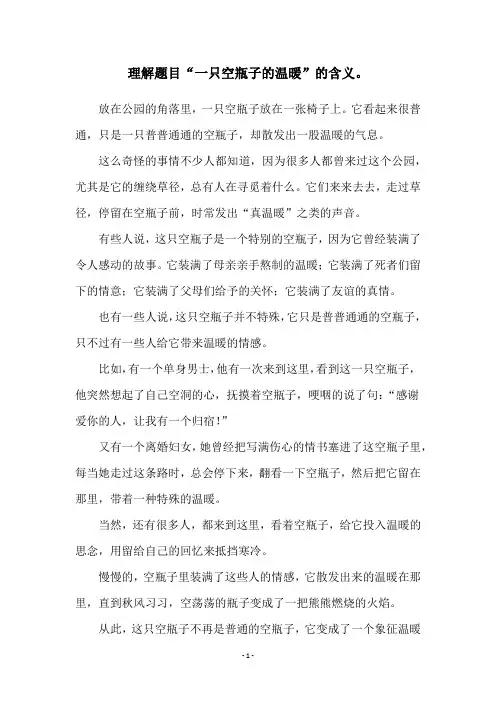 理解题目“一只空瓶子的温暖”的含义。

放在公园的角落里，一只空瓶子放在一张椅子上。它看起来很普通，只是一只普普通通的空瓶子，却散发出一股温暖的气息。

这么奇怪的事情不少人都知道，因为很多人都曾来过这个公园，尤其是它的缠绕草径，总有人在寻觅着什么。它们来来去去，走过草径，停留在空瓶子前，时常发出“真温暖”之类的声音。

有些人说，这只空瓶子是一个特别的空瓶子，因为它曾经装满了令人感动的故事。它装满了母亲亲手熬制的温暖；它装满了死者们留下的情意；它装满了父母们给予的关怀；它装满了友谊的真情。

也有一些人说，这只空瓶子并不特殊，它只是普普通通的空瓶子，只不过有一些人给它带来温暖的情感。

比如，有一个单身男士，他有一次来到这里，看到这一只空瓶子，他突然想起了自己空洞的心，抚摸着空瓶子，哽咽的说了句：“感谢爱你的人，让我有一个归宿！”

又有一个离婚妇女，她曾经把写满伤心的情书塞进了这空瓶子里，每当她走过这条路时，总会停下来，翻看一下空瓶子，然后把它留在那里，带着一种特殊的温暖。

当然，还有很多人，都来到这里，看着空瓶子，给它投入温暖的思念，用留给自己的回忆来抵挡寒冷。

慢慢的，空瓶子里装满了这些人的情感，它散发出来的温暖在那里，直到秋风习习，空荡荡的瓶子变成了一把熊熊燃烧的火焰。

从此，这只空瓶子不再是普通的空瓶子，它变成了一个象征温暖

- 1 -